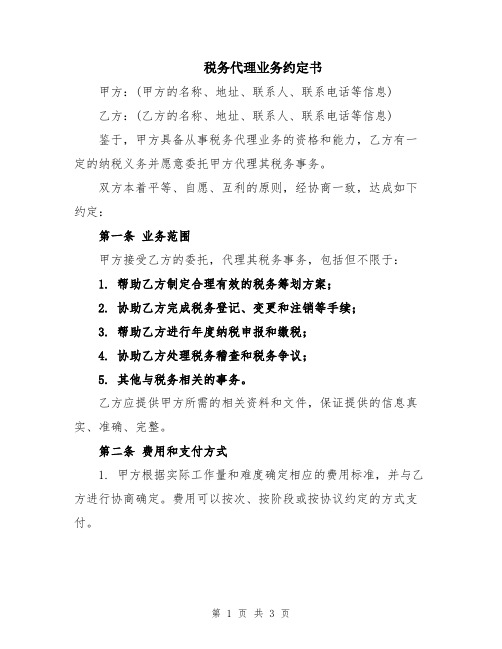 税务代理业务约定书

甲方：（甲方的名称、地址、联系人、联系电话等信息）

乙方：（乙方的名称、地址、联系人、联系电话等信息）

鉴于，甲方具备从事税务代理业务的资格和能力，乙方有一定的纳税义务并愿意委托甲方代理其税务事务。

双方本着平等、自愿、互利的原则，经协商一致，达成如下约定：

第一条 业务范围

甲方接受乙方的委托，代理其税务事务，包括但不限于：

1. 帮助乙方制定合理有效的税务筹划方案；

2. 协助乙方完成税务登记、变更和注销等手续；

3. 帮助乙方进行年度纳税申报和缴税；

4. 协助乙方处理税务稽查和税务争议；

5. 其他与税务相关的事务。

乙方应提供甲方所需的相关资料和文件，保证提供的信息真实、准确、完整。

第二条 费用和支付方式

1. 甲方根据实际工作量和难度确定相应的费用标准，并与乙方进行协商确定。费用可以按次、按阶段或按协议约定的方式支付。

第 1 页 共 3 页